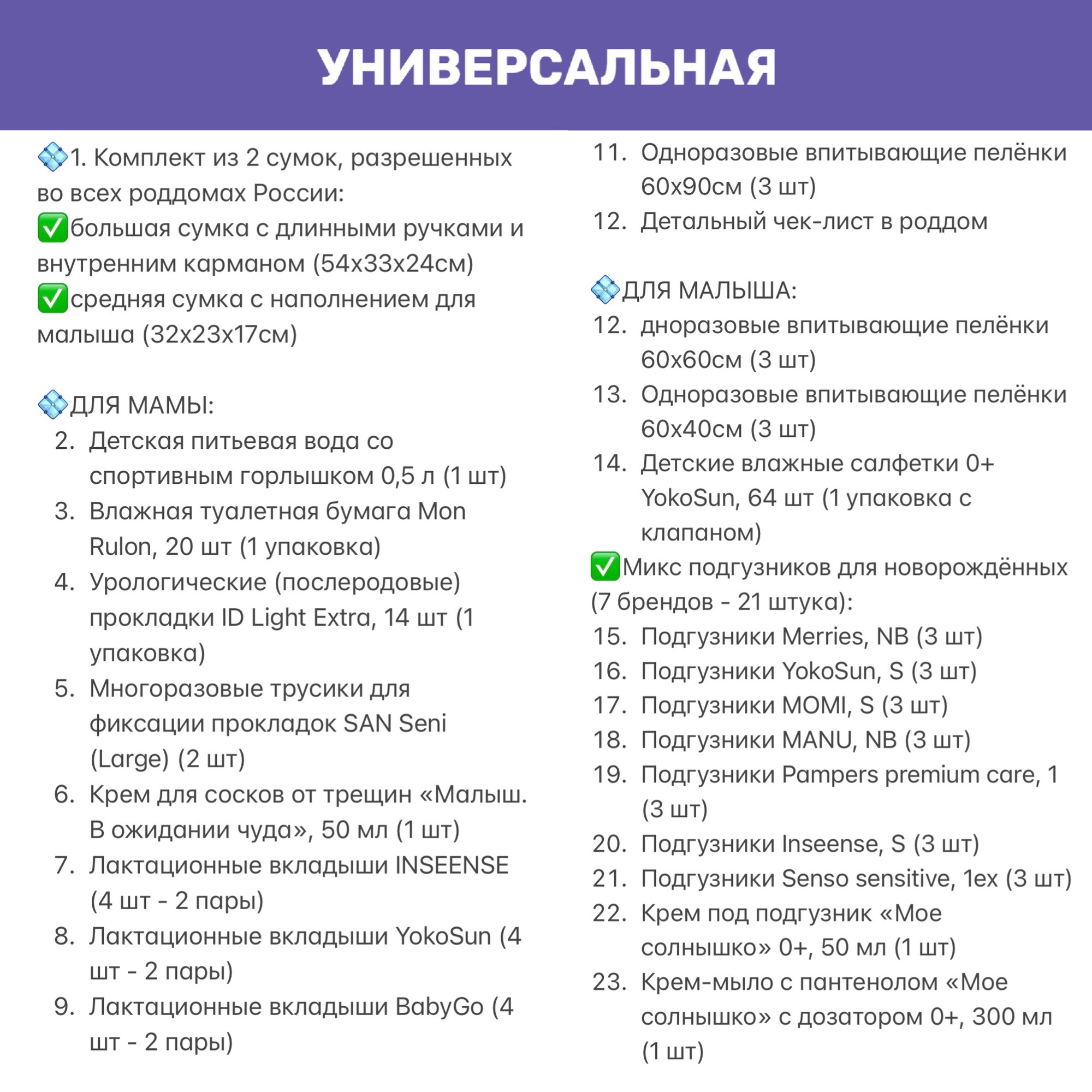 УНИВЕРСАЛЬНАЯ

💠1. Комплект из 2 сумок, разрешенных во всех роддомах России:
✅большая сумка с длинными ручками и внутренним карманом (54х33х24см)
✅средняя сумка с наполнением для малыша (32х23х17см)

💠ДЛЯ МАМЫ:
2. Детская питьевая вода со спортивным горлышком 0,5 л (1 шт)
3. Влажная туалетная бумага Mon Rulon, 20 шт (1 упаковка)
4. Урологические (послеродовые) прокладки ID Light Extra, 14 шт (1 упаковка)
5. Многоразовые трусики для фиксации прокладок SAN Seni (Large) (2 шт)
6. Крем для сосков от трещин «Малыш. В ожидании чуда», 50 мл (1 шт)
7. Лактационные вкладыши INSEENSE (4 шт - 2 пары)
8. Лактационные вкладыши YokoSun (4 шт - 2 пары)
9. Лактационные вкладыши BabyGo (4 шт - 2 пары)

11. Одноразовые впитывающие пелёнки 60х90см (3 шт)
12. Детальный чек-лист в роддом

💠ДЛЯ МАЛЫША:
12. дноразовые впитывающие пелёнки 60х60см (3 шт)
13. Одноразовые впитывающие пелёнки 60х40см (3 шт)
14. Детские влажные салфетки 0+ YokoSun, 64 шт (1 упаковка с клапаном)
✅Микс подгузников для новорождённых (7 брендов - 21 штука):
15. Подгузники Merries, NB (3 шт)
16. Подгузники YokoSun, S (3 шт)
17. Подгузники MOMI, S (3 шт)
18. Подгузники MANU, NB (3 шт)
19. Подгузники Pampers premium care, 1 (3 шт)
20. Подгузники Inseense, S (3 шт)
21. Подгузники Senso sensitive, 1ex (3 шт)
22. Крем под подгузник «Мое солнышко» 0+, 50 мл (1 шт)
23. Крем-мыло с пантенолом «Мое солнышко» с дозатором 0+, 300 мл (1 шт)